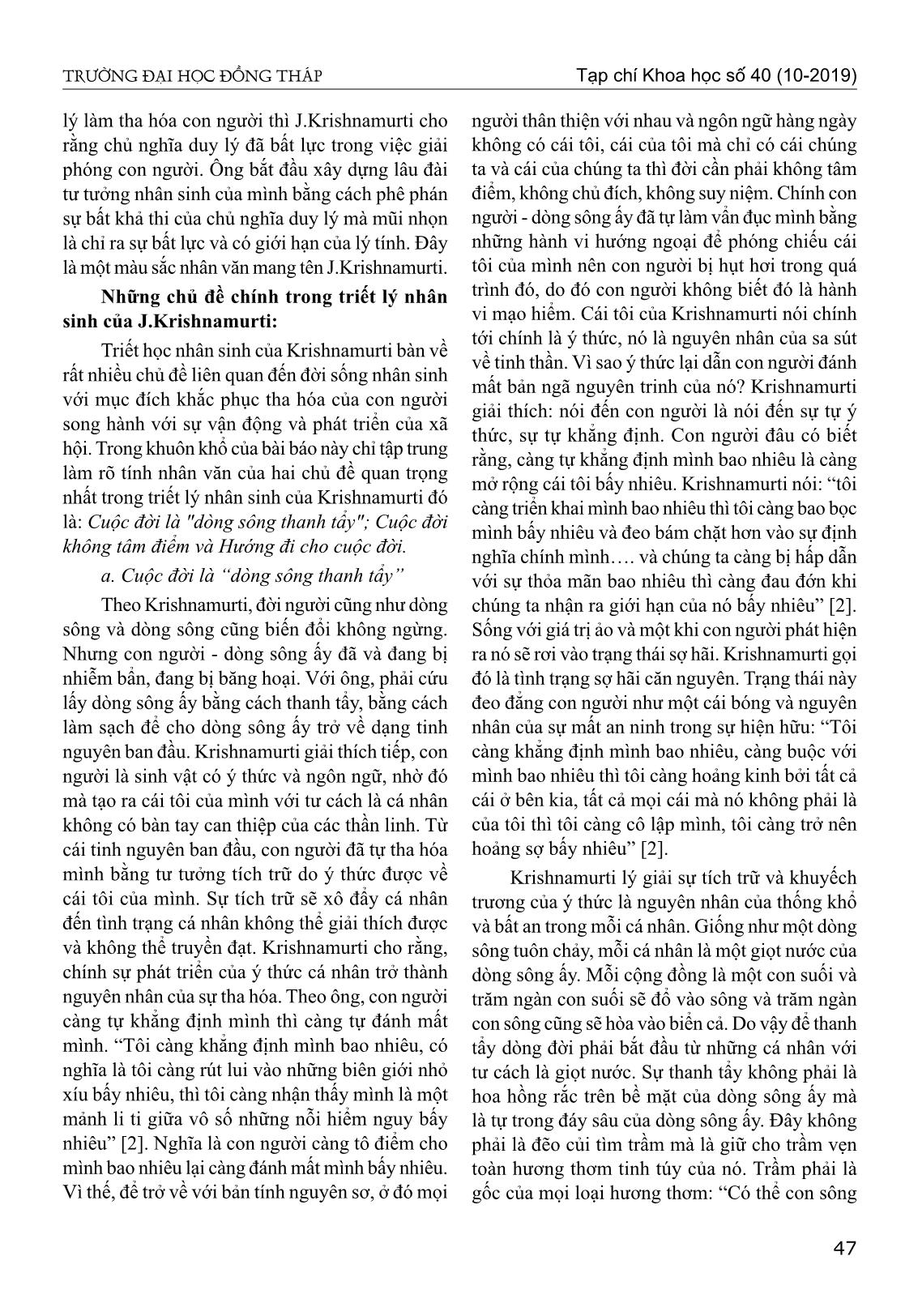 TRƯỜNG ĐẠI HỌC ĐỒNG THÁP

Tạp chí Khoa học số 40 (10-2019)

lý làm tha hóa con người thì J.Krishnamurti cho rằng chủ nghĩa duy lý đã bất lực trong việc giải phóng con người. Ông bắt đầu xây dựng lâu đài tư tưởng nhân sinh của mình bằng cách phê phán sự bất khả thi của chủ nghĩa duy lý mà mũi nhọn là chỉ ra sự bất lực và có giới hạn của lý tính. Đây là một màu sắc nhân văn mang tên J.Krishnamurti.

Những chủ đề chính trong triết lý nhân sinh của J.Krishnamurti:

Triết học nhân sinh của Krishnamurti bàn về rất nhiều chủ đề liên quan đến đời sống nhân sinh với mục đích khắc phục tha hóa của con người song hành với sự vận động và phát triển của xã hội. Trong khuôn khổ của bài báo này chỉ tập trung làm rõ tính nhân văn của hai chủ đề quan trọng nhất trong triết lý nhân sinh của Krishnamurti đó là: Cuộc đời là "dòng sông thanh tẩy"; Cuộc đời không tâm điểm và Hướng đi cho cuộc đời.

a. Cuộc đời là “dòng sông thanh tẩy”

Theo Krishnamurti, đời người cũng như dòng sông và dòng sông cũng biến đổi không ngừng. Nhưng con người - dòng sông ấy đã và đang bị nhiễm bẩn, đang bị băng hoại. Với ông, phải cứu lấy dòng sông ấy bằng cách thanh tẩy, bằng cách làm sạch để cho dòng sông ấy trở về dạng tinh nguyên ban đầu. Krishnamurti giải thích tiếp, con người là sinh vật có ý thức và ngôn ngữ, nhờ đó mà tạo ra cái tôi của mình với tư cách là cá nhân không có bàn tay can thiệp của các thần linh. Từ cái tinh nguyên ban đầu, con người đã tự tha hóa mình bằng tư tưởng tích trữ do ý thức được về cái tôi của mình. Sự tích trữ sẽ xô đẩy cá nhân đến tình trạng cá nhân không thể giải thích được và không thể truyền đạt. Krishnamurti cho rằng, chính sự phát triển của ý thức cá nhân trở thành nguyên nhân của sự tha hóa. Theo ông, con người càng tự khẳng định mình thì càng tự đánh mất mình. “Tôi càng khẳng định mình bao nhiêu, có nghĩa là tôi càng rút lui vào những biên giới nhỏ xíu bấy nhiêu, thì tôi càng nhận thấy mình là một mảnh li ti giữa vô số những nỗi hiểm nguy bấy nhiêu” [2]. Nghĩa là con người càng tô điểm cho mình bao nhiêu lại càng đánh mất mình bấy nhiêu. Vì thế, để trở về với bản tính nguyên sơ, ở đó mọi người thân thiện với nhau và ngôn ngữ hàng ngày không có cái tôi, cái của tôi mà chỉ có cái chúng ta và cái của chúng ta thì đời cần phải không tâm điểm, không chủ đích, không suy niệm. Chính con người - dòng sông ấy đã tự làm vẩn đục mình bằng những hành vi hướng ngoại để phóng chiếu cái tôi của mình nên con người bị hụt hơi trong quá trình đó, do đó con người không biết đó là hành vi mạo hiểm. Cái tôi của Krishnamurti nói chính tới chính là ý thức, nó là nguyên nhân của sa sút về tinh thần. Vì sao ý thức lại dẫn con người đánh mất bản ngã nguyên trinh của nó? Krishnamurti giải thích: nói đến con người là nói đến sự tự ý thức, sự tự khẳng định. Con người đâu có biết rằng, càng tự khẳng định mình bao nhiêu là càng mở rộng cái tôi bấy nhiêu. Krishnamurti nói: “tôi càng triển khai mình bao nhiêu thì tôi càng bao bọc mình bấy nhiêu và đeo bám chặt hơn vào sự định nghĩa chính mình…. và chúng ta càng bị hấp dẫn với sự thỏa mãn bao nhiêu thì càng đau đớn khi chúng ta nhận ra giới hạn của nó bấy nhiêu” [2]. Sống với giá trị ảo và một khi con người phát hiện ra nó sẽ rơi vào trạng thái sợ hãi. Krishnamurti gọi đó là tình trạng sợ hãi căn nguyên. Trạng thái này đeo đẳng con người như một cái bóng và nguyên nhân của sự mất an ninh trong sự hiện hữu: “Tôi càng khẳng định mình bao nhiêu, càng buộc với mình bao nhiêu thì tôi càng hoảng kinh bởi tất cả cái ở bên kia, tất cả mọi cái mà nó không phải là của tôi thì tôi càng cô lập mình, tôi càng trở nên hoảng sợ bấy nhiêu” [2].

Krishnamurti lý giải sự tích trữ và khuyếch trương của ý thức là nguyên nhân của thống khổ và bất an trong mỗi cá nhân. Giống như một dòng sông tuôn chảy, mỗi cá nhân là một giọt nước của dòng sông ấy. Mỗi cộng đồng là một con suối và trăm ngàn con suối sẽ đổ vào sông và trăm ngàn con sông cũng sẽ hòa vào biển cả. Do vậy để thanh tẩy dòng đời phải bắt đầu từ những cá nhân với tư cách là giọt nước. Sự thanh tẩy không phải là hoa hồng rắc trên bề mặt của dòng sông ấy mà là tự trong đáy sâu của dòng sông ấy. Đây không phải là đẽo củi tìm trầm mà là giữ cho trầm vẹn toàn hương thơm tinh túy của nó. Trầm phải là gốc của mọi loại hương thơm: “Có thể con sông

47